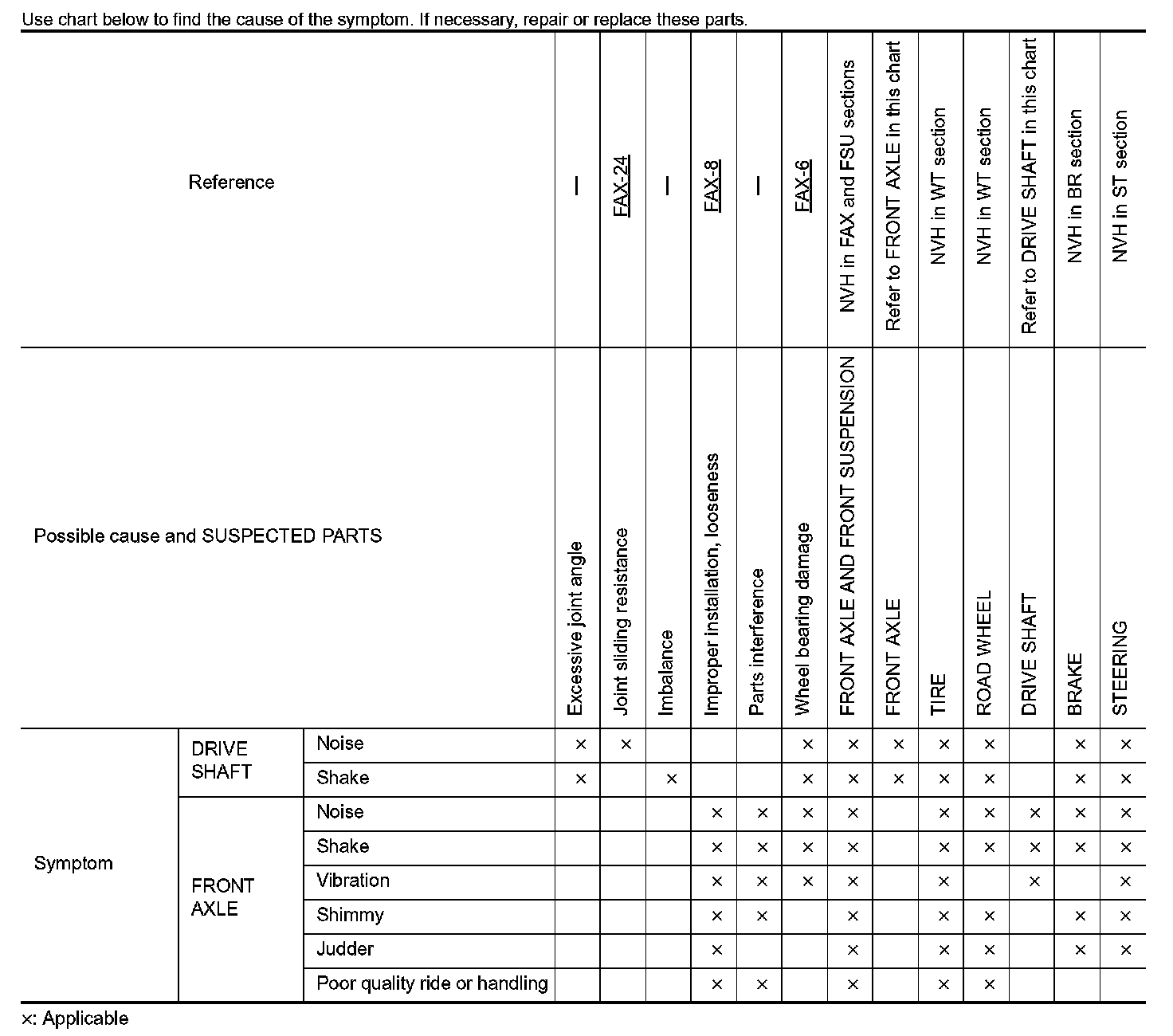 Use chart below to find the cause of the symptom. If necessary, repair or replace these parts.

| Reference | | | — | FAX-24 | — | FAX-8 | — | FAX-6 | NVH in FAX and FSU sections | Refer to FRONT AXLE in this chart | NVH in WT section | NVH in WT section | Refer to DRIVE SHAFT in this chart | NVH in BR section | NVH in ST section |
|---|---|---|---|---|---|---|---|---|---|---|---|---|---|---|---|
| Possible cause and SUSPECTED PARTS | | | Excessive joint angle | Joint sliding resistance | Imbalance | Improper installation, looseness | Parts interference | Wheel bearing damage | FRONT AXLE AND FRONT SUSPENSION | FRONT AXLE | TIRE | ROAD WHEEL | DRIVE SHAFT | BRAKE | STEERING |
| Symptom | DRIVE SHAFT | Noise | × | × | | | | × | × | × | × | × | | × | × |
| | | Shake | × | | × | | | × | × | × | × | × | | × | × |
| | FRONT AXLE | Noise | | | | × | × | × | × | | × | × | × | × | × |
| | | Shake | | | | × | × | × | × | | × | × | × | × | × |
| | | Vibration | | | | × | × | × | × | | × | | × | | × |
| | | Shimmy | | | | × | × | | × | | × | × | | × | × |
| | | Judder | | | | × | | | × | | × | × | | × | × |
| | | Poor quality ride or handling | | | | × | × | | × | | × | × | | | |

×: Applicable